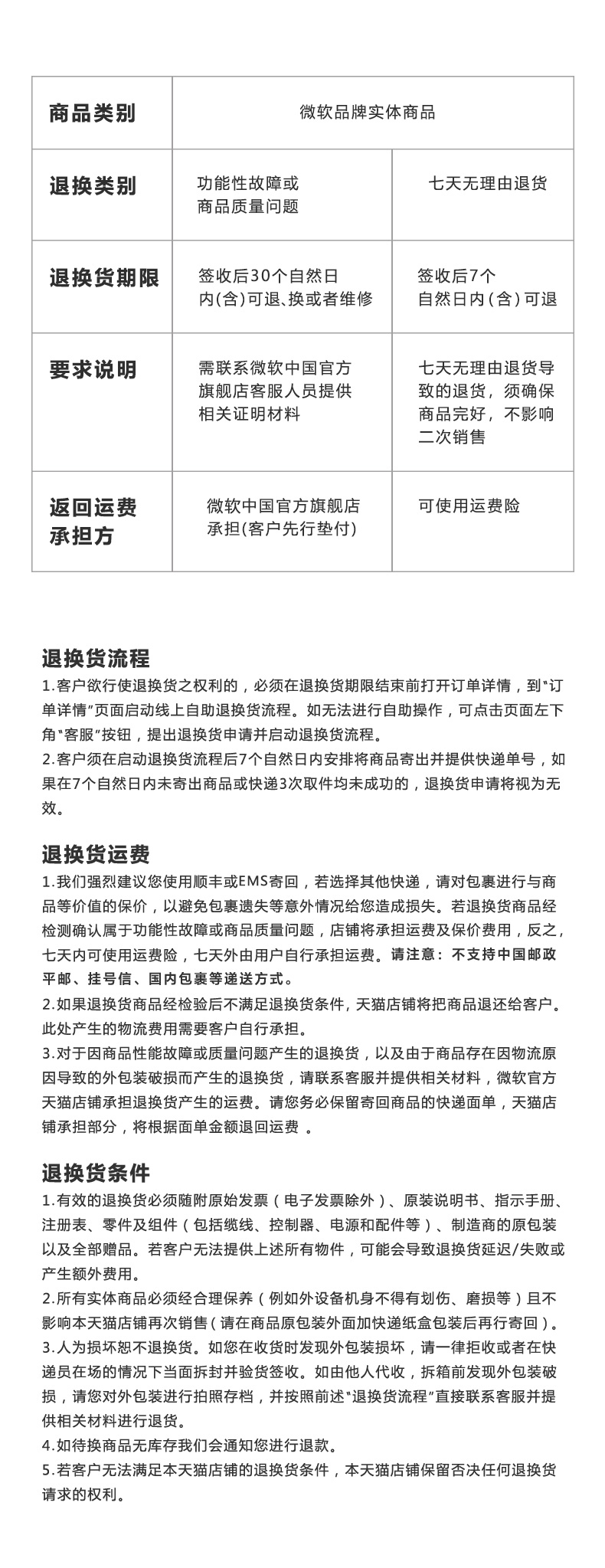 | 商品类别 | 微软品牌实体商品 | |
|---|---|---|
| 退换类别 | 功能性故障或商品质量问题 | 七天无理由退货 |
| 退换货期限 | 签收后30个自然日内(含)可退、换或者维修 | 签收后7个自然日内(含)可退 |
| 要求说明 | 需联系微软中国官方旗舰店客服人员提供相关证明材料 | 七天无理由退货导致的退货，须确保商品完好，不影响二次销售 |
| 返回运费承担方 | 微软中国官方旗舰店承担(客户先行垫付) | 可使用运费险 |

退换货流程
1.客户欲行使退换货之权利的，必须在退换货期限结束前打开订单详情，到"订单详情"页面启动线上自助退换货流程。如无法进行自助操作，可点击页面左下角"客服"按钮，提出退换货申请并启动退换货流程。
2.客户须在启动退换货流程后7个自然日内安排将商品寄出并提供快递单号，如果在7个自然日内未寄出商品或快递3次取件均未成功的，退换货申请将视为无效。

退换货运费
1.我们强烈建议您使用顺丰或EMS寄回，若选择其他快递，请对包裹进行与商品等价值的保价，以避免包裹遗失等意外情况给您造成损失。若退换货商品经检测确认属于功能性故障或商品质量问题，店铺将承担运费及保价费用，反之，七天内可使用运费险，七天外由用户自行承担运费。请注意：不支持中国邮政平邮、挂号信、国内包裹等递送方式。
2.如果退换货商品经检验后不满足退换货条件，天猫店铺将把商品退还给客户。此处产生的物流费用需要客户自行承担。
3.对于因商品性能故障或质量问题产生的退换货，以及由于商品存在因物流原因导致的外包装破损而产生的退换货，请联系客服并提供相关材料，微软官方天猫店铺承担退换货产生的运费。请您务必保留寄回商品的快递面单，天猫店铺承担部分，将根据面单金额退回运费 。

退换货条件
1.有效的退换货必须随附原始发票（电子发票除外）、原装说明书、指示手册、注册表、零件及组件（包括缆线、控制器、电源和配件等）、制造商的原包装以及全部赠品。若客户无法提供上述所有物件，可能会导致退换货延迟/失败或产生额外费用。
2.所有实体商品必须经合理保养（例如外设备机身不得有划伤、磨损等）且不影响本天猫店铺再次销售（请在商品原包装外面加快递纸盒包装后再行寄回）。
3.人为损坏恕不退换货。如您在收货时发现外包装损坏，请一律拒收或者在快递员在场的情况下当面拆封并验货签收。如由他人代收，拆箱前发现外包装破损，请您对外包装进行拍照存档，并按照前述"退换货流程"直接联系客服并提供相关材料进行退货。
4.如待换商品无库存我们会通知您进行退款。
5.若客户无法满足本天猫店铺的退换货条件，本天猫店铺保留否决任何退换货请求的权利。